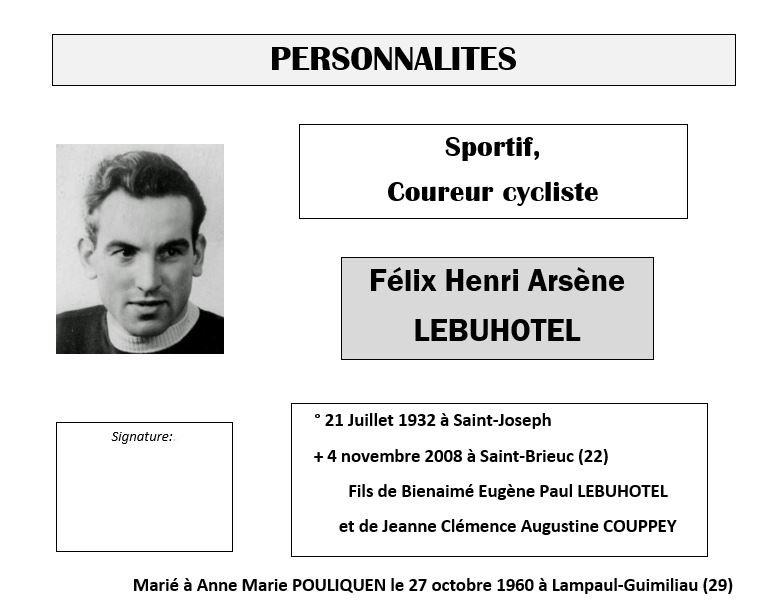 PERSONNALITES

Sportif,

Coureur cycliste

Félix Henri Arsène

LEBUHOTEL

Signature:

° 21 Juillet 1932 à Saint-Joseph

+ 4 novembre 2008 à Saint-Brieuc (22)

Fils de Bienaimé Eugène Paul LEBUHOTEL

et de Jeanne Clémence Augustine COUPPEY

Marié à Anne Marie POULIQUEN le 27 octobre 1960 à Lampaul-Guimiliau (29)